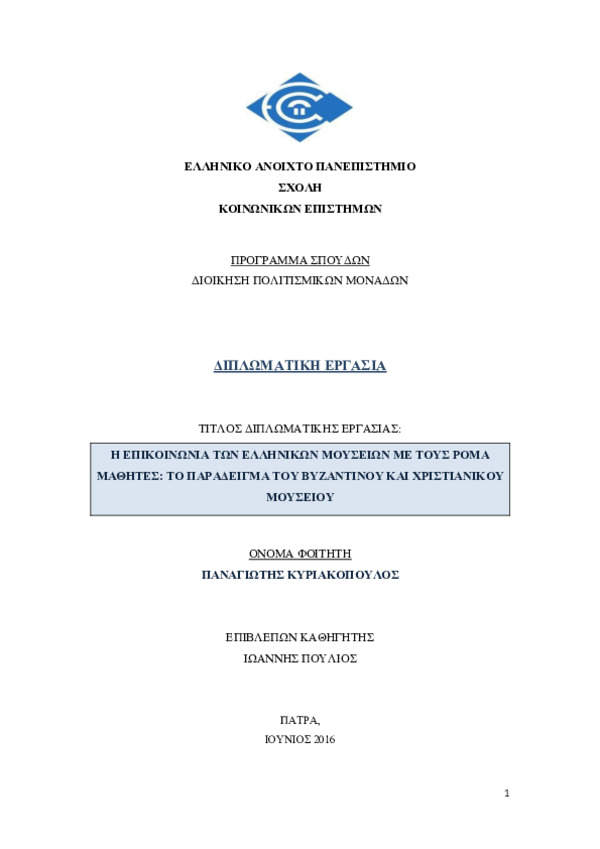 ΕΛΛΗΝΙΚΟ ΑΝΟΙΧΤΟ ΠΑΝΕΠΙΣΤΗΜΙΟ
ΣΧΟΛΗ
ΚΟΙΝΩΝΙΚΩΝ ΕΠΙΣΤΗΜΩΝ

ΠΡΟΓΡΑΜΜΑ ΣΠΟΥΔΩΝ
ΔΙΟΙΚΗΣΗ ΠΟΛΙΤΙΣΜΙΚΩΝ ΜΟΝΑΔΩΝ

ΔΙΠΛΩΜΑΤΙΚΗ ΕΡΓΑΣΙΑ

ΤΙΤΛΟΣ ΔΙΠΛΩΜΑΤΙΚΗΣ ΕΡΓΑΣΙΑΣ:

Η ΕΠΙΚΟΙΝΩΝΙΑ ΤΩΝ ΕΛΛΗΝΙΚΩΝ ΜΟΥΣΕΙΩΝ ΜΕ ΤΟΥΣ ΡΟΜΑ ΜΑΘΗΤΕΣ: ΤΟ ΠΑΡΑΔΕΙΓΜΑ ΤΟΥ ΒΥΖΑΝΤΙΝΟΥ ΚΑΙ ΧΡΙΣΤΙΑΝΙΚΟΥ ΜΟΥΣΕΙΟΥ

ΟΝΟΜΑ ΦΟΙΤΗΤΗ
ΠΑΝΑΓΙΩΤΗΣ ΚΥΡΙΑΚΟΠΟΥΛΟΣ

ΕΠΙΒΛΕΠΩΝ ΚΑΘΗΓΗΤΗΣ
ΙΩΑΝΝΗΣ ΠΟΥΛΙΟΣ

ΠΑΤΡΑ,
ΙΟΥΝΙΟΣ 2016

1